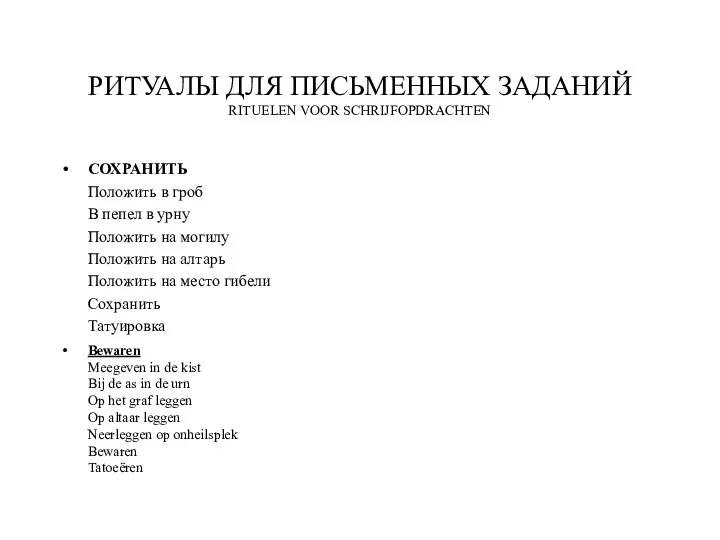 РИТУАЛЫ ДЛЯ ПИСЬМЕННЫХ ЗАДАНИЙ
RITUELEN VOOR SCHRIJFOPDRACHTEN

• СОХРАНИТЬ
Положить в гроб
В пепел в урну
Положить на могилу
Положить на алтарь
Положить на место гибели
Сохранить
Татуировка

• Bewaren
Meegeven in de kist
Bij de as in de urn
Op het graf leggen
Op altaar leggen
Neerleggen op onheilsplek
Bewaren
Tatoeëren